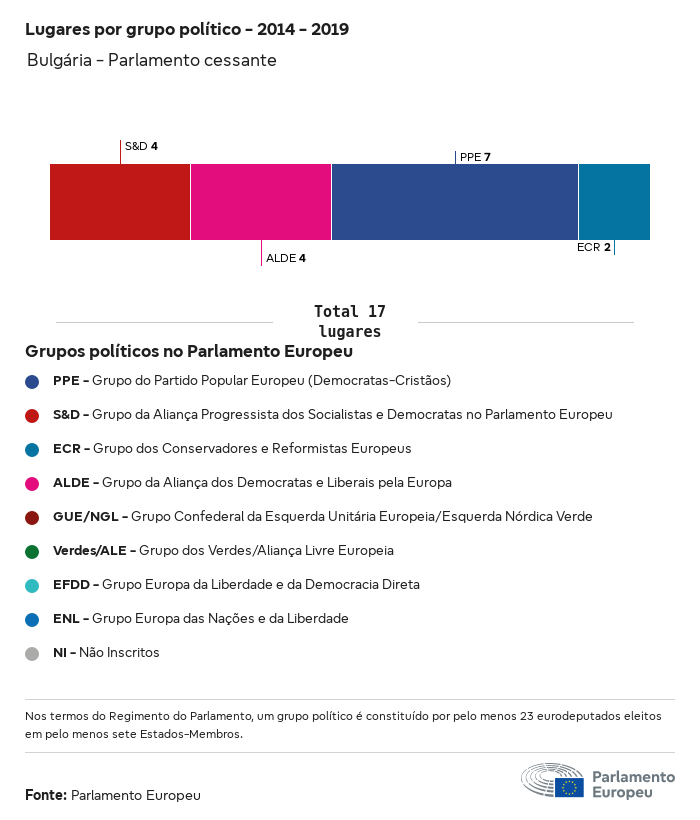 Lugares por grupo político - 2014 - 2019

Bulgária - Parlamento cessante

S&D 4

PPE 7

ALDE 4

ECR 2

Total 17 lugares

Grupos políticos no Parlamento Europeu

PPE - Grupo do Partido Popular Europeu (Democratas-Cristãos)

S&D - Grupo da Aliança Progressista dos Socialistas e Democratas no Parlamento Europeu

ECR - Grupo dos Conservadores e Reformistas Europeus

ALDE - Grupo da Aliança dos Democratas e Liberais pela Europa

GUE/NGL - Grupo Confederal da Esquerda Unitária Europeia/Esquerda Nórdica Verde

Verdes/ALE - Grupo dos Verdes/Aliança Livre Europeia

EFDD - Grupo Europa da Liberdade e da Democracia Direta

ENL - Grupo Europa das Nações e da Liberdade

NI - Não Inscritos

Nos termos do Regimento do Parlamento, um grupo político é constituído por pelo menos 23 eurodeputados eleitos em pelo menos sete Estados-Membros.

Fonte: Parlamento Europeu

Parlamento Europeu